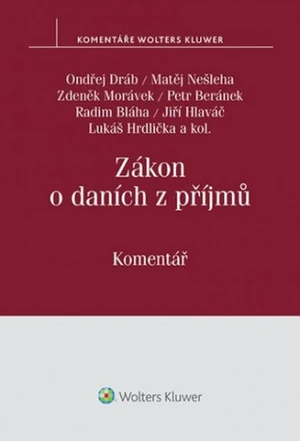 KOMENTÁŘE WOLTERS KLUWER

Ondřej Dráb / Matěj Nešleha
Zdeněk Morávek / Petr Beránek
Radim Bláha / Jiří Hlaváč
Lukáš Hrdlička a kol.

Zákon o daních z příjmů

Komentář

Wolters Kluwer